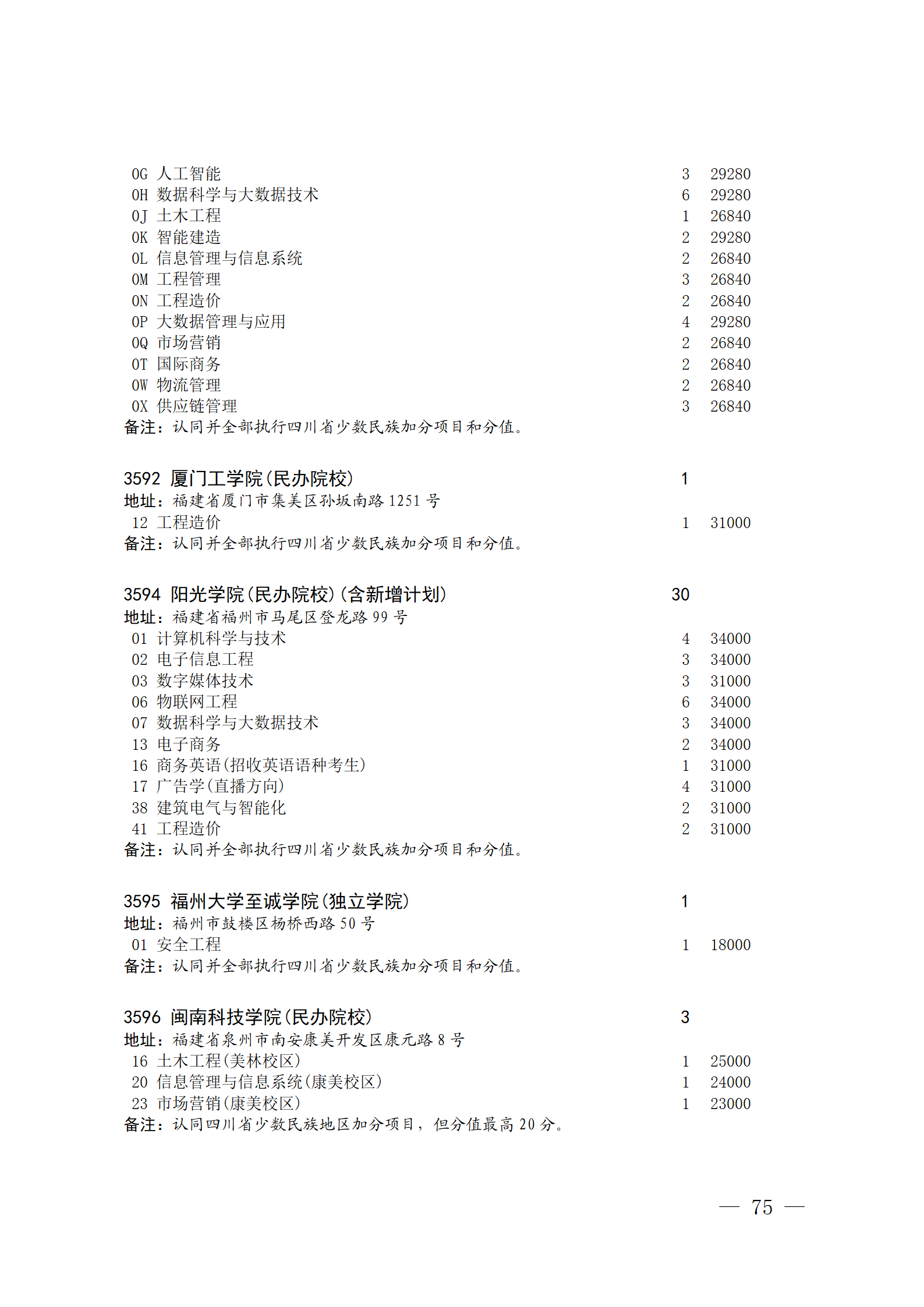 0G 人工智能 3 29280
0H 数据科学与大数据技术 6 29280
0J 土木工程 1 26840
0K 智能建造 2 29280
0L 信息管理与信息系统 2 26840
0M 工程管理 3 26840
0N 工程造价 2 26840
0P 大数据管理与应用 4 29280
0Q 市场营销 2 26840
0T 国际商务 2 26840
0W 物流管理 2 26840
0X 供应链管理 3 26840
备注：认同并全部执行四川省少数民族加分项目和分值。

3592 厦门工学院(民办院校) 1
地址：福建省厦门市集美区孙坂南路 1251 号
12 工程造价 1 31000
备注：认同并全部执行四川省少数民族加分项目和分值。

3594 阳光学院(民办院校)(含新增计划) 30
地址：福建省福州市马尾区登龙路 99 号
01 计算机科学与技术 4 34000
02 电子信息工程 3 34000
03 数字媒体技术 3 31000
06 物联网工程 6 34000
07 数据科学与大数据技术 3 34000
13 电子商务 2 34000
16 商务英语(招收英语语种考生) 1 31000
17 广告学(直播方向) 4 31000
38 建筑电气与智能化 2 31000
41 工程造价 2 31000
备注：认同并全部执行四川省少数民族加分项目和分值。

3595 福州大学至诚学院(独立学院) 1
地址：福州市鼓楼区杨桥西路 50 号
01 安全工程 1 18000
备注：认同并全部执行四川省少数民族加分项目和分值。

3596 闽南科技学院(民办院校) 3
地址：福建省泉州市南安康美开发区康元路 8 号
16 土木工程(美林校区) 1 25000
20 信息管理与信息系统(康美校区) 1 24000
23 市场营销(康美校区) 1 23000
备注：认同四川省少数民族地区加分项目，但分值最高 20 分。

— 75 —